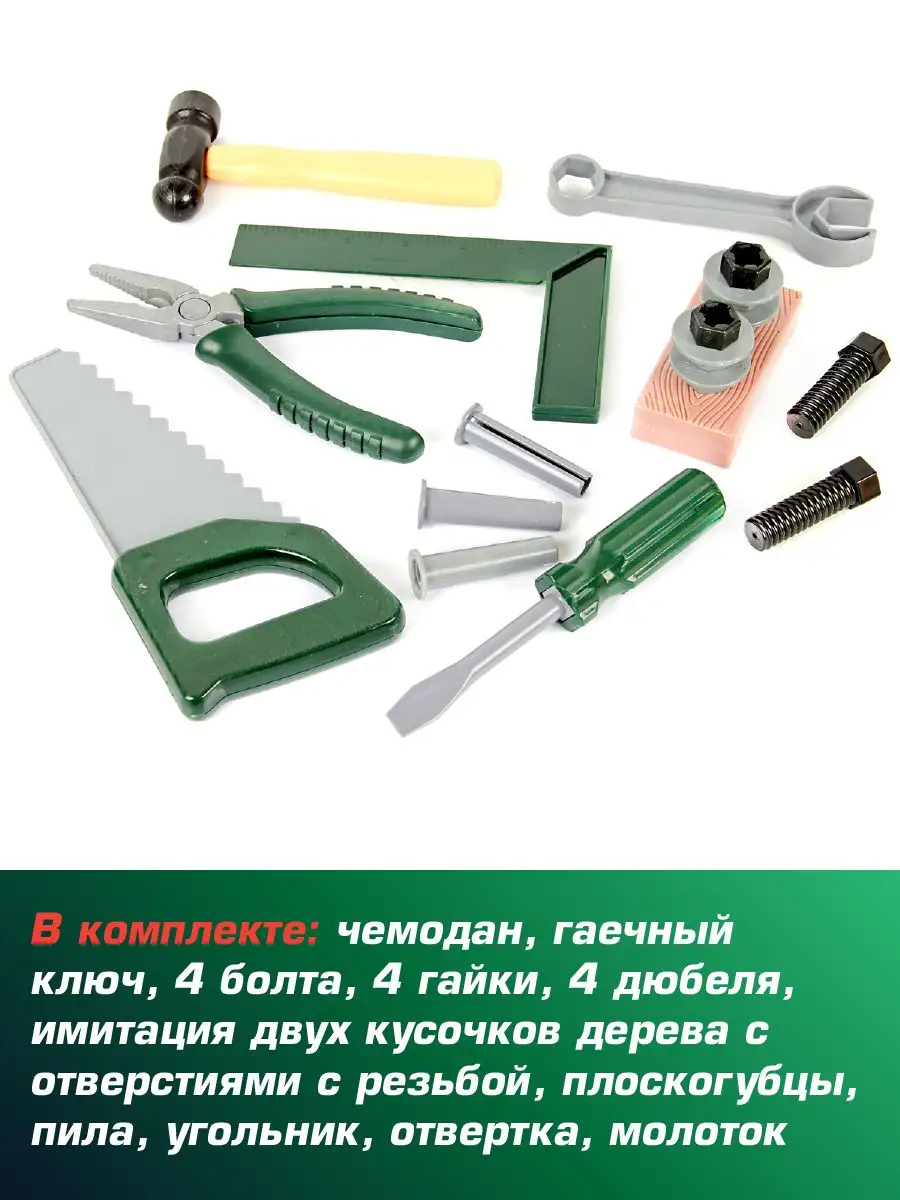 В комплекте: чемодан, гаечный ключ, 4 болта, 4 гайки, 4 дюбеля, имитация двух кусочков дерева с отверстиями с резьбой, плоскогубцы, пила, угольник, отвертка, молоток